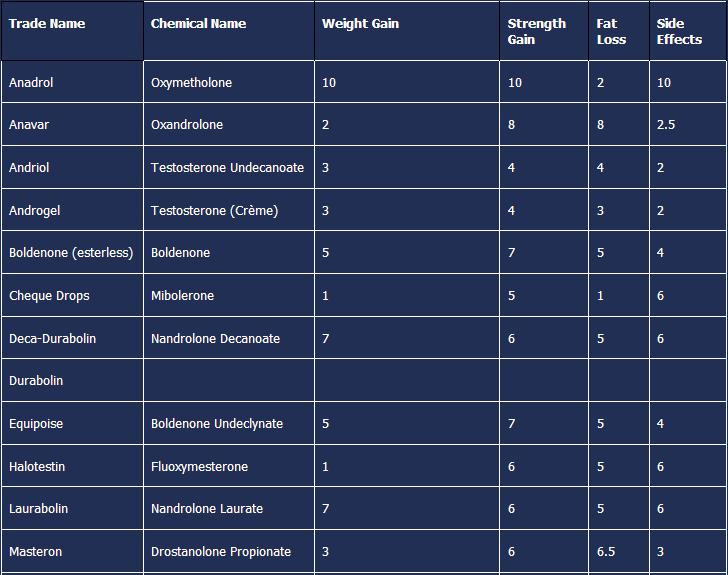 | Trade Name | Chemical Name | Weight Gain | Strength Gain | Fat Loss | Side Effects |
|---|---|---|---|---|---|
| Anadrol | Oxymetholone | 10 | 10 | 2 | 10 |
| Anavar | Oxandrolone | 2 | 8 | 8 | 2.5 |
| Andriol | Testosterone Undecanoate | 3 | 4 | 4 | 2 |
| Androgel | Testosterone (Crème) | 3 | 4 | 3 | 2 |
| Boldenone (esterless) | Boldenone | 5 | 7 | 5 | 4 |
| Cheque Drops | Mibolerone | 1 | 5 | 1 | 6 |
| Deca-Durabolin | Nandrolone Decanoate | 7 | 6 | 5 | 6 |
| Durabolin | | | | | |
| Equipoise | Boldenone Undeclynate | 5 | 7 | 5 | 4 |
| Halotestin | Fluoxymesterone | 1 | 6 | 5 | 6 |
| Laurabolin | Nandrolone Laurate | 7 | 6 | 5 | 6 |
| Masteron | Drostanolone Propionate | 3 | 6 | 6.5 | 3 |